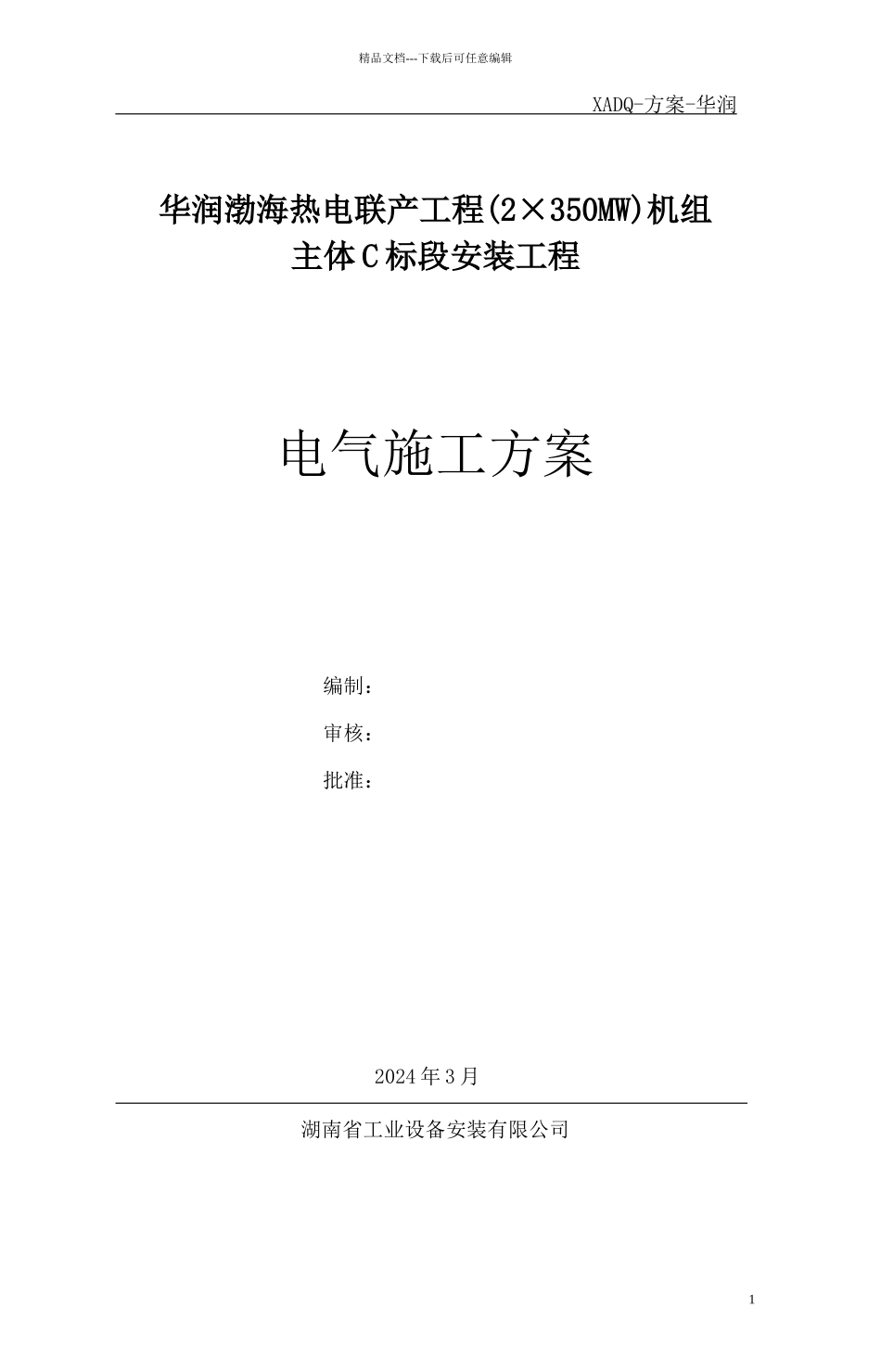 精品文档---下载后可任意编辑

XADQ-方案-华润

华润渤海热电联产工程(2×350MW)机组
主体C标段安装工程

电气施工方案

编制：

审核：

批准：

2024年3月

湖南省工业设备安装有限公司

1